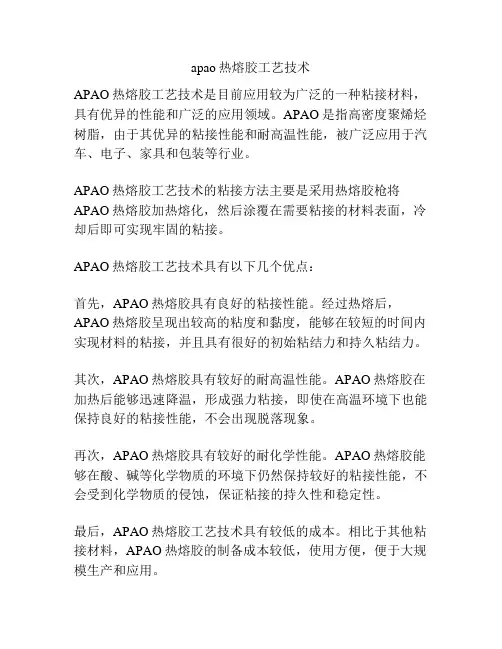 apao 热熔胶工艺技术

APAO 热熔胶工艺技术是目前应用较为广泛的一种粘接材料，具有优异的性能和广泛的应用领域。APAO 是指高密度聚烯烃树脂，由于其优异的粘接性能和耐高温性能，被广泛应用于汽车、电子、家具和包装等行业。

APAO 热熔胶工艺技术的粘接方法主要是采用热熔胶枪将 APAO 热熔胶加热熔化，然后涂覆在需要粘接的材料表面，冷却后即可实现牢固的粘接。

APAO 热熔胶工艺技术具有以下几个优点：

首先，APAO 热熔胶具有良好的粘接性能。经过热熔后，APAO 热熔胶呈现出较高的粘度和黏度，能够在较短的时间内实现材料的粘接，并且具有很好的初始粘结力和持久粘结力。

其次，APAO 热熔胶具有较好的耐高温性能。APAO 热熔胶在加热后能够迅速降温，形成强力粘接，即使在高温环境下也能保持良好的粘接性能，不会出现脱落现象。

再次，APAO 热熔胶具有较好的耐化学性能。APAO 热熔胶能够在酸、碱等化学物质的环境下仍然保持较好的粘接性能，不会受到化学物质的侵蚀，保证粘接的持久性和稳定性。

最后，APAO 热熔胶工艺技术具有较低的成本。相比于其他粘接材料，APAO 热熔胶的制备成本较低，使用方便，便于大规模生产和应用。